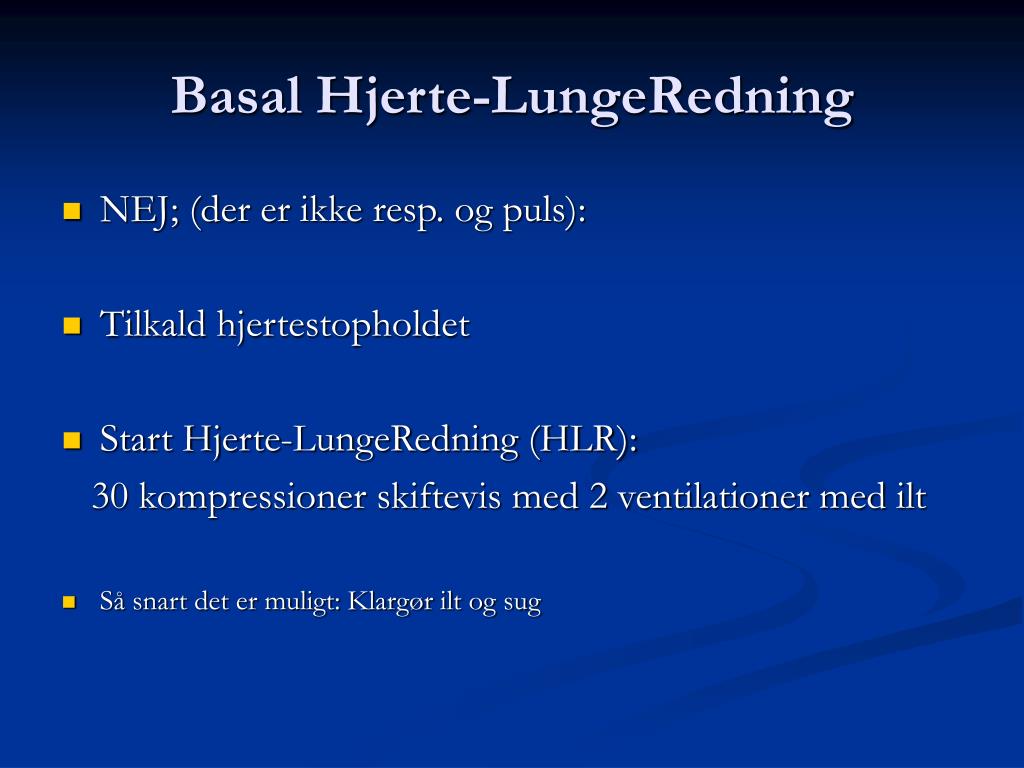 Basal Hjerte-LungeRedning

NEJ; (der er ikke resp. og puls):

Tilkald hjertestopholdet

Start Hjerte-LungeRedning (HLR):
30 kompressioner skiftevis med 2 ventilationer med ilt

Så snart det er muligt: Klargør ilt og sug